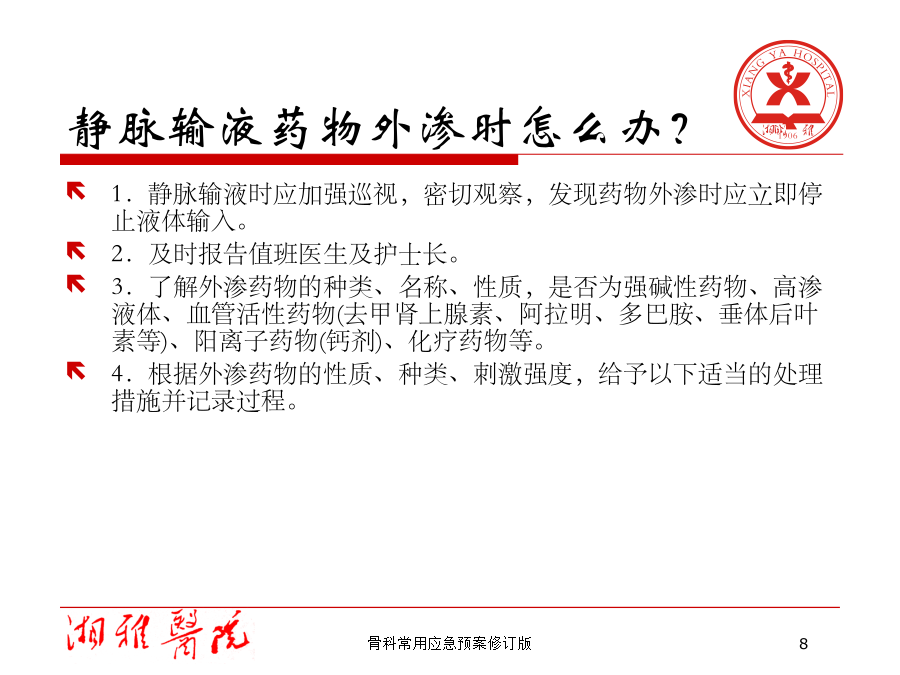 XIANG YA HOSPITAL
湘雅 1906

静脉输液药物外渗时怎么办？

1．静脉输液时应加强巡视，密切观察，发现药物外渗时应立即停止液体输入。

2．及时报告值班医生及护士长。

3．了解外渗药物的种类、名称、性质，是否为强碱性药物、高渗液体、血管活性药物(去甲肾上腺素、阿拉明、多巴胺、垂体后叶素等)、阳离子药物(钙剂)、化疗药物等。

4．根据外渗药物的性质、种类、刺激强度，给予以下适当的处理措施并记录过程。

湘雅醫院

骨科常用应急预案修订版

8